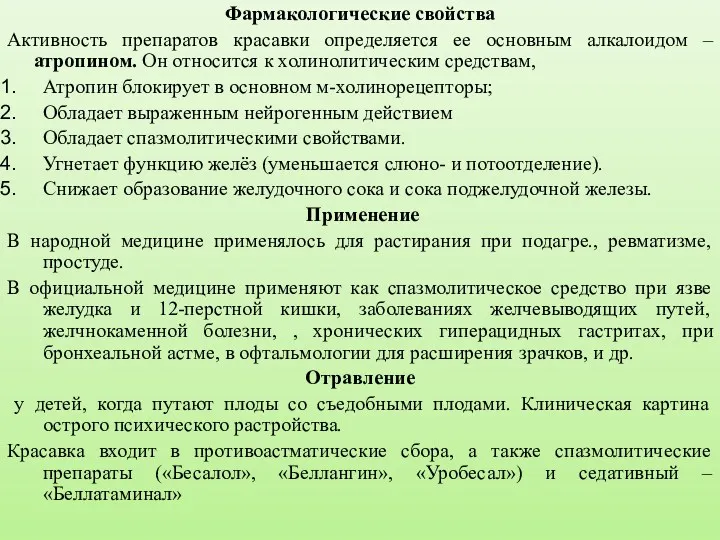 Фармакологические свойства

Активность препаратов красавки определяется ее основным алкалоидом – атропином. Он относится к холинолитическим средствам,

1. Атропин блокирует в основном м-холинорецепторы;
2. Обладает выраженным нейрогенным действием
3. Обладает спазмолитическими свойствами.
4. Угнетает функцию желёз (уменьшается слюно- и потоотделение).
5. Снижает образование желудочного сока и сока поджелудочной железы.

Применение

В народной медицине применялось для растирания при подагре., ревматизме, простуде.

В официальной медицине применяют как спазмолитическое средство при язве желудка и 12-перстной кишки, заболеваниях желчевыводящих путей, желчнокаменной болезни, , хронических гиперацидных гастритах, при бронхеальной астме, в офтальмологии для расширения зрачков, и др.

Отравление

у детей, когда путают плоды со съедобными плодами. Клиническая картина острого психического растройства.

Красавка входит в противоастматические сбора, а также спазмолитические препараты («Бесалол», «Беллангин», «Уробесал») и седативный – «Беллатаминал»